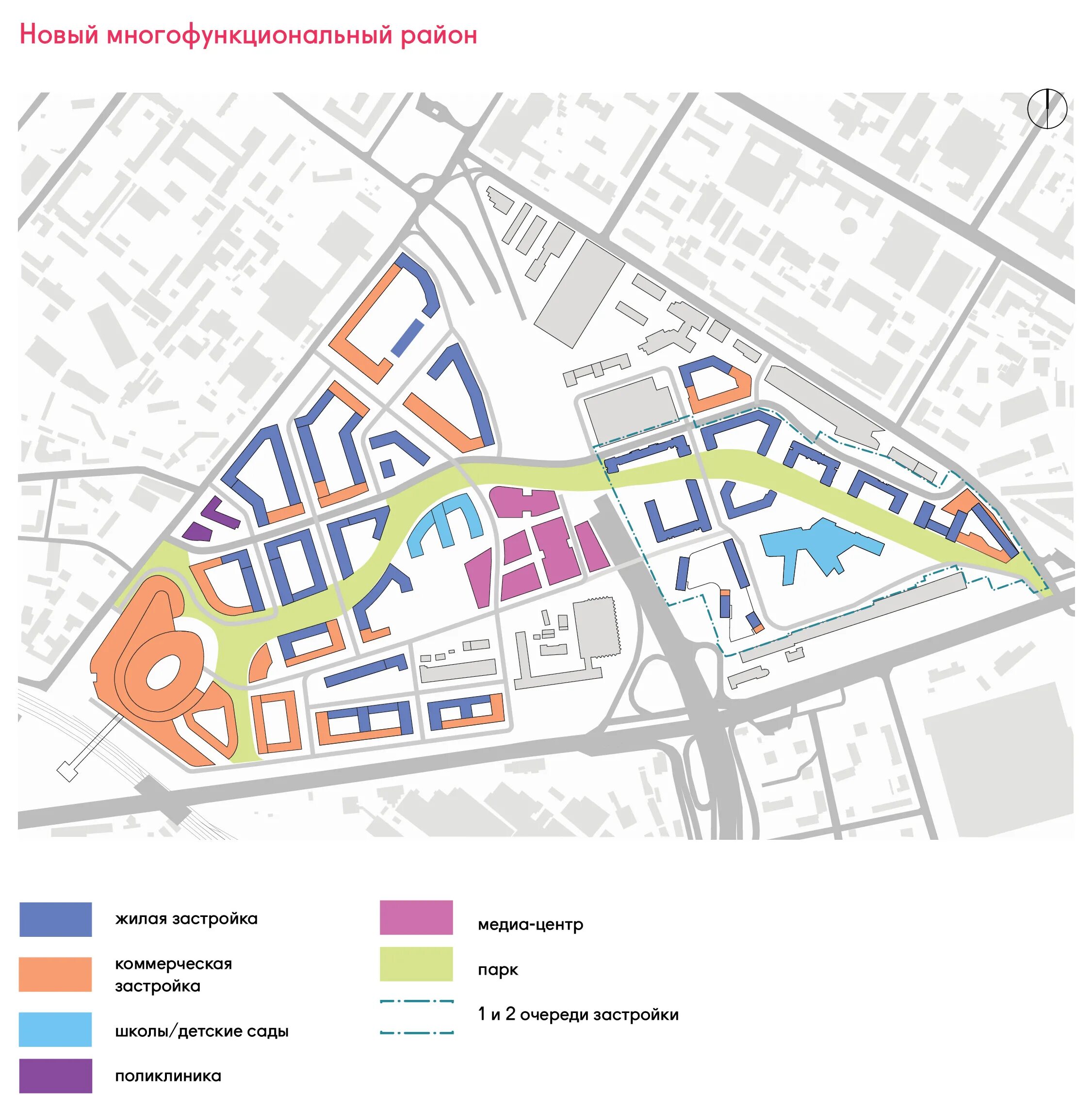 Новый многофункциональный район

жилая застройка

коммерческая застройка

школы/детские сады

поликлиника

медиа-центр

парк

1 и 2 очереди застройки